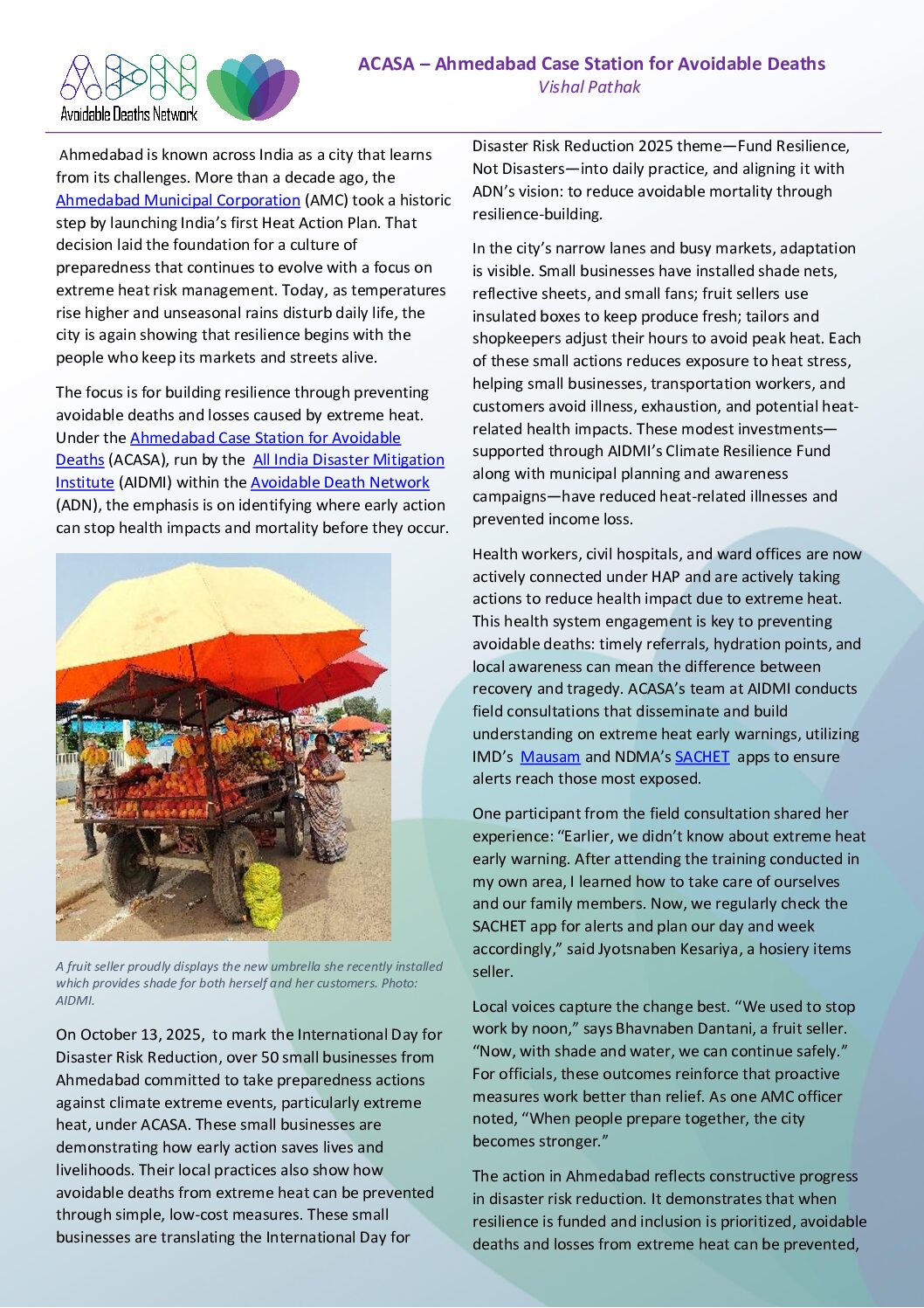 ADN
Avoidable Deaths Network

ACASA – Ahmedabad Case Station for Avoidable Deaths
Vishal Pathak

Ahmedabad is known across India as a city that learns from its challenges. More than a decade ago, the Ahmedabad Municipal Corporation (AMC) took a historic step by launching India's first Heat Action Plan. That decision laid the foundation for a culture of preparedness that continues to evolve with a focus on extreme heat risk management. Today, as temperatures rise higher and unseasonal rains disturb daily life, the city is again showing that resilience begins with the people who keep its markets and streets alive.

The focus is for building resilience through preventing avoidable deaths and losses caused by extreme heat. Under the Ahmedabad Case Station for Avoidable Deaths (ACASA), run by the All India Disaster Mitigation Institute (AIDMI) within the Avoidable Death Network (ADN), the emphasis is on identifying where early action can stop health impacts and mortality before they occur.

A fruit seller proudly displays the new umbrella she recently installed which provides shade for both herself and her customers. Photo: AIDMI.

On October 13, 2025, to mark the International Day for Disaster Risk Reduction, over 50 small businesses from Ahmedabad committed to take preparedness actions against climate extreme events, particularly extreme heat, under ACASA. These small businesses are demonstrating how early action saves lives and livelihoods. Their local practices also show how avoidable deaths from extreme heat can be prevented through simple, low-cost measures. These small businesses are translating the International Day for Disaster Risk Reduction 2025 theme—Fund Resilience, Not Disasters—into daily practice, and aligning it with ADN's vision: to reduce avoidable mortality through resilience-building.

In the city's narrow lanes and busy markets, adaptation is visible. Small businesses have installed shade nets, reflective sheets, and small fans; fruit sellers use insulated boxes to keep produce fresh; tailors and shopkeepers adjust their hours to avoid peak heat. Each of these small actions reduces exposure to heat stress, helping small businesses, transportation workers, and customers avoid illness, exhaustion, and potential heat-related health impacts. These modest investments—supported through AIDMI's Climate Resilience Fund along with municipal planning and awareness campaigns—have reduced heat-related illnesses and prevented income loss.

Health workers, civil hospitals, and ward offices are now actively connected under HAP and are actively taking actions to reduce health impact due to extreme heat. This health system engagement is key to preventing avoidable deaths: timely referrals, hydration points, and local awareness can mean the difference between recovery and tragedy. ACASA's team at AIDMI conducts field consultations that disseminate and build understanding on extreme heat early warnings, utilizing IMD's Mausam and NDMA's SACHET apps to ensure alerts reach those most exposed.

One participant from the field consultation shared her experience: "Earlier, we didn't know about extreme heat early warning. After attending the training conducted in my own area, I learned how to take care of ourselves and our family members. Now, we regularly check the SACHET app for alerts and plan our day and week accordingly," said Jyotsnaben Kesariya, a hosiery items seller.

Local voices capture the change best. "We used to stop work by noon," says Bhavnaben Dantani, a fruit seller. "Now, with shade and water, we can continue safely." For officials, these outcomes reinforce that proactive measures work better than relief. As one AMC officer noted, "When people prepare together, the city becomes stronger."

The action in Ahmedabad reflects constructive progress in disaster risk reduction. It demonstrates that when resilience is funded and inclusion is prioritized, avoidable deaths and losses from extreme heat can be prevented,